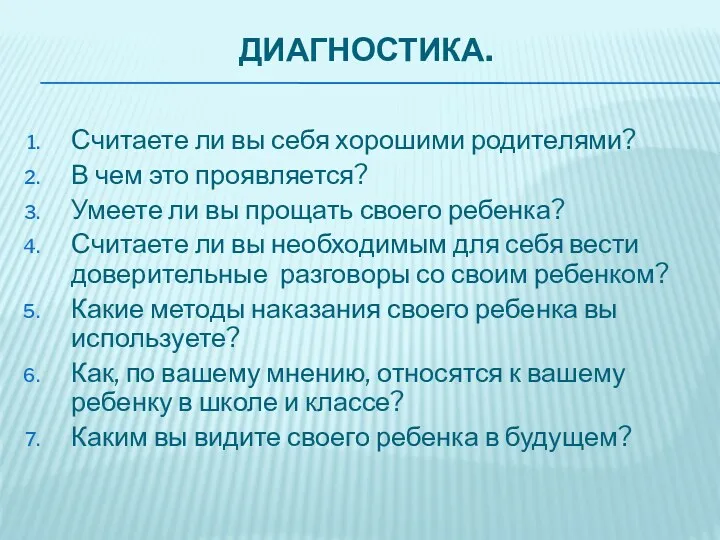 ДИАГНОСТИКА.

1. Считаете ли вы себя хорошими родителями?
2. В чем это проявляется?
3. Умеете ли вы прощать своего ребенка?
4. Считаете ли вы необходимым для себя вести доверительные разговоры со своим ребенком?
5. Какие методы наказания своего ребенка вы используете?
6. Как, по вашему мнению, относятся к вашему ребенку в школе и классе?
7. Каким вы видите своего ребенка в будущем?